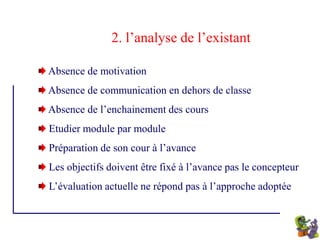 2. l’analyse de l’existant

Absence de motivation

Absence de communication en dehors de classe

Absence de l’enchainement des cours

Etudier module par module

Préparation de son cour à l’avance

Les objectifs doivent être fixé à l’avance pas le concepteur

L’évaluation actuelle ne répond pas à l’approche adoptée